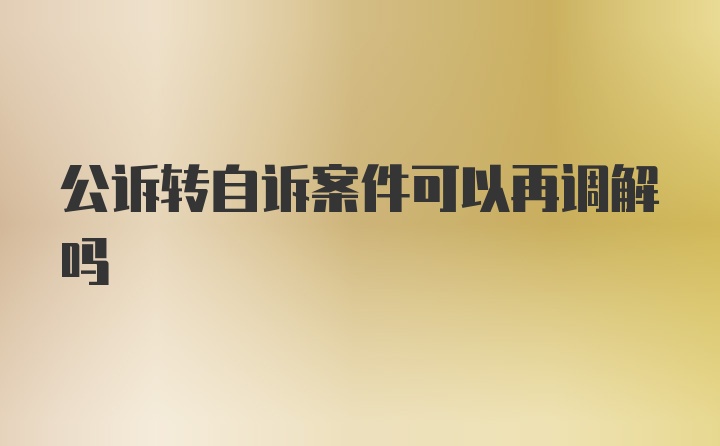 公诉转自诉案件可以再调解吗